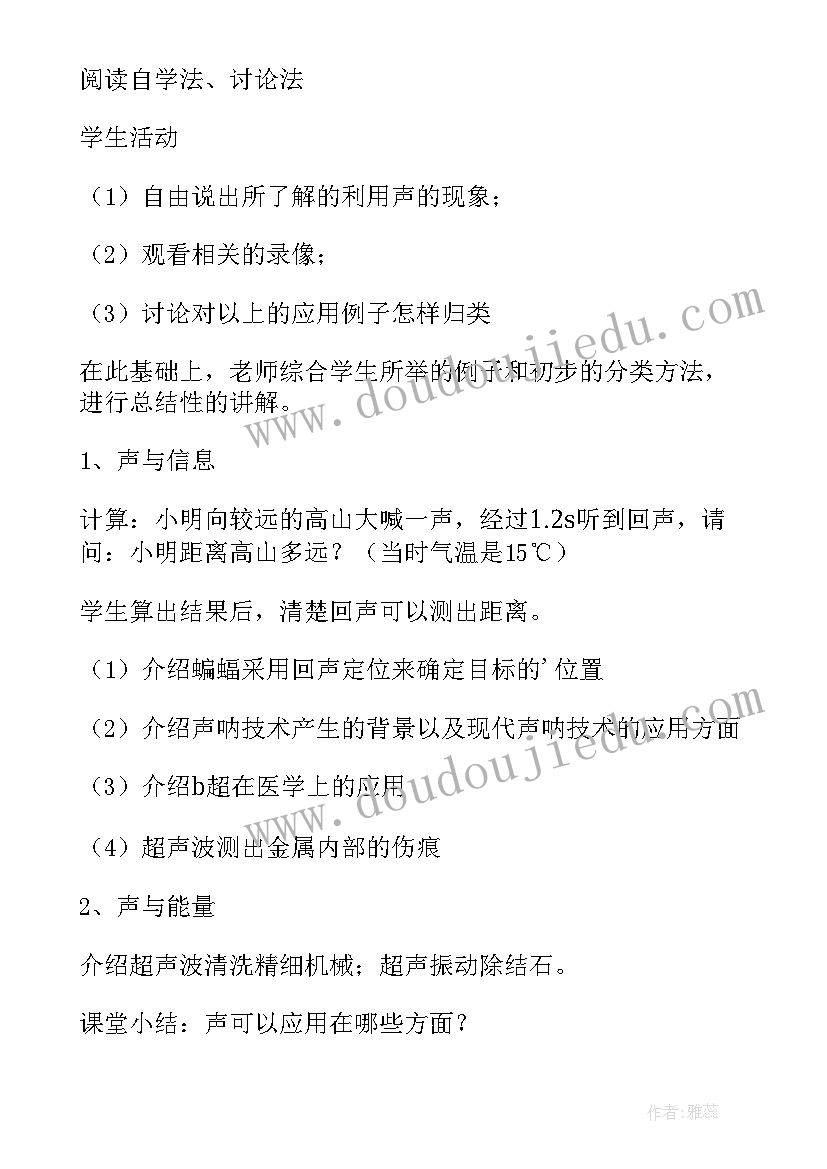 阅读自学法、讨论法

学生活动

（1）自由说出所了解的利用声的现象；

（2）观看相关的录像；

（3）讨论对以上的应用例子怎样归类

在此基础上，老师综合学生所举的例子和初步的分类方法，进行总结性的讲解。

1、声与信息

计算：小明向较远的高山大喊一声，经过1.2s听到回声，请问：小明距离高山多远？（当时气温是15℃）

学生算出结果后，清楚回声可以测出距离。

（1）介绍蝙蝠采用回声定位来确定目标的’位置

（2）介绍声呐技术产生的背景以及现代声呐技术的应用方面

（3）介绍b超在医学上的应用

（4）超声波测出金属内部的伤痕

2、声与能量

介绍超声波清洗精细机械；超声振动除结石。

课堂小结：声可以应用在哪些方面？

www.doudoujiedu.com

www.doudoujiedu.com

作者：雅蕊